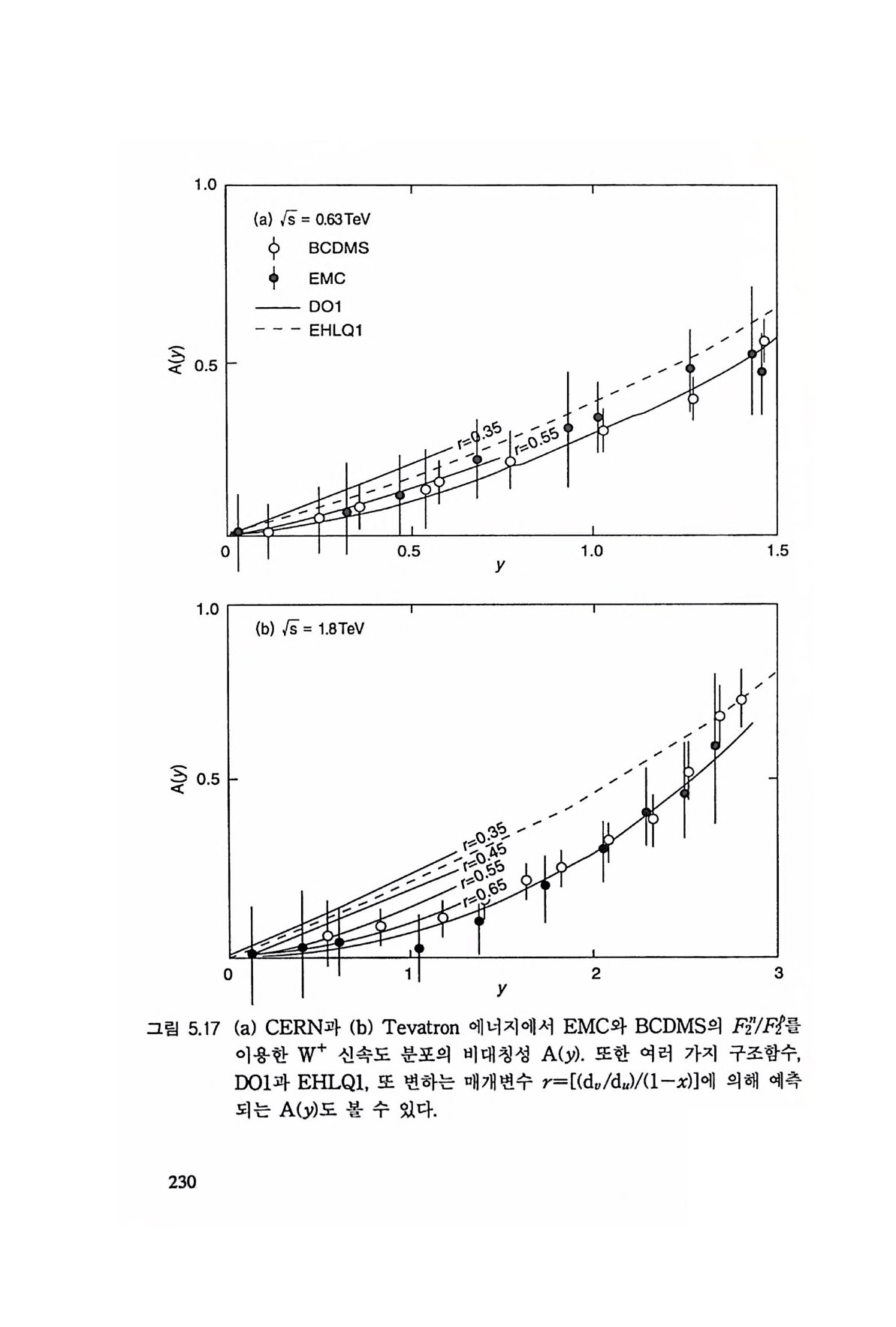 1.0

(a) $\sqrt{s}$ = 0.63 TeV

BCDMS

EMC

DO1

EHLQ1

A(y)

0.5

r=0.35

r=0.55

0

0.5

1.0

1.5

y

1.0

(b) $\sqrt{s}$ = 1.8 TeV

A(y)

0.5

r=0.35

r=0.45

r=0.55

r=0.65

0

1

2

3

y

그림 5.17 (a) CERN과 (b) Tevatron 에너지에서 EMC와 BCDMS의 $F_2^n/F_2^p$를 이용한 $W^+$ 신속도 분포의 비대칭성 A(y). 또한 여러 가지 구조함수, DO1과 EHLQ1, 또 변하는 매개변수 $r=[(d_v/d_u)/(1-x)]$에 의해 예측되는 A(y)도 볼 수 있다.

230